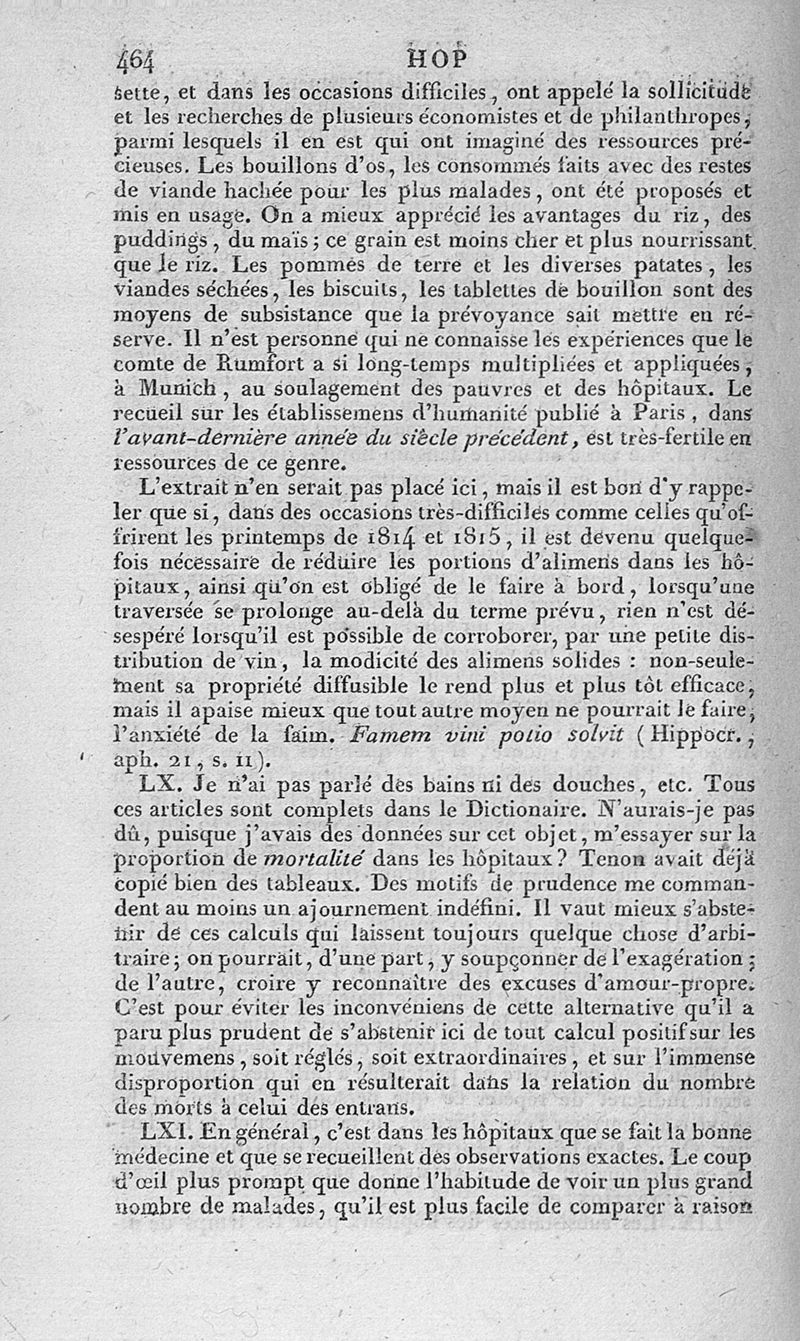 464 HOP

sette, et dans les occasions difficiles, ont appelé la sollicitude et les recherches de plusieurs économistes et de philanthropes, parmi lesquels il en est qui ont imaginé des ressources précieuses. Les bouillons d'os, les consommés faits avec des restes de viande hachée pour les plus malades, ont été proposés et mis en usage. On a mieux apprécié les avantages du riz, des puddings, du maïs; ce grain est moins cher et plus nourrissant que le riz. Les pommes de terre et les diverses patates, les viandes séchées, les biscuits, les tablettes de bouillon sont des moyens de subsistance que la prévoyance sait mettre en réserve. Il n'est personne qui ne connaisse les expériences que le comte de Rumfort a si long-temps multipliées et appliquées, à Munich, au soulagement des pauvres et des hôpitaux. Le recueil sur les établissemens d'humanité publié à Paris, dans l'avant-dernière année du siècle précédent, est très-fertile en ressources de ce genre.

L'extrait n'en serait pas placé ici, mais il est bon d'y rappeler que si, dans des occasions très-difficiles comme celles qu'offrirent les printemps de 1814 et 1815, il est devenu quelquefois nécessaire de réduire les portions d'alimens dans les hôpitaux, ainsi qu'on est obligé de le faire à bord, lorsqu'une traversée se prolonge au-delà du terme prévu, rien n'est désespéré lorsqu'il est possible de corroborer, par une petite distribution de vin, la modicité des alimens solides : non-seulement sa propriété diffusible le rend plus et plus tôt efficace, mais il apaise mieux que tout autre moyen ne pourrait le faire, l'anxiété de la faim. Famem vini potio solvit (Hippocr., aph. 21, s. 11).

LX. Je n'ai pas parlé des bains ni des douches, etc. Tous ces articles sont complets dans le Dictionaire. N'aurais-je pas dû, puisque j'avais des données sur cet objet, m'essayer sur la proportion de mortalité dans les hôpitaux? Tenon avait déjà copié bien des tableaux. Des motifs de prudence me commandent au moins un ajournement indéfini. Il vaut mieux s'abstenir de ces calculs qui laissent toujours quelque chose d'arbitraire; on pourrait, d'une part, y soupçonner de l'exagération; de l'autre, croire y reconnaître des excuses d'amour-propre. C'est pour éviter les inconvéniens de cette alternative qu'il a paru plus prudent de s'abstenir ici de tout calcul positif sur les mouvemens, soit réglés, soit extraordinaires, et sur l'immense disproportion qui en résulterait dans la relation du nombre des morts à celui des entrans.

LXI. En général, c'est dans les hôpitaux que se fait la bonne médecine et que se recueillent des observations exactes. Le coup d'œil plus prompt que donne l'habitude de voir un plus grand nombre de malades, qu'il est plus facile de comparer à raison